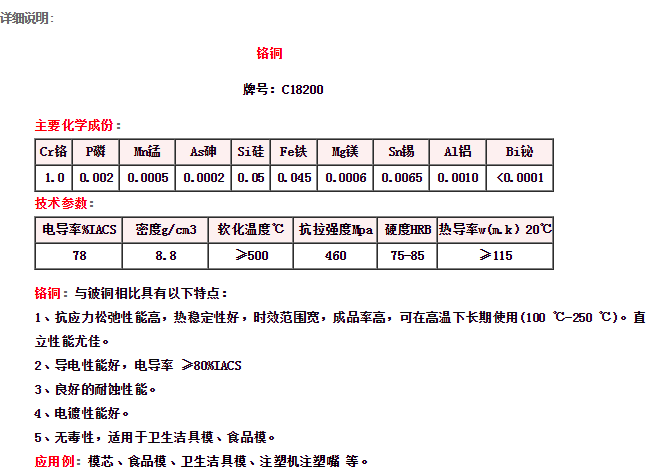 详细说明:

铬铜

牌号：C18200

主要化学成份：

| Cr铬 | P磷 | Mn锰 | As砷 | Si硅 | Fe铁 | Mg镁 | Sn锡 | Al铝 | Bi铋 |
|---|---|---|---|---|---|---|---|---|---|
| 1.0 | 0.002 | 0.0005 | 0.0002 | 0.05 | 0.045 | 0.0006 | 0.0065 | 0.0010 | <0.0001 |

技术参数：

| 电导率%IACS | 密度g/cm3 | 软化温度℃ | 抗拉强度Mpa | 硬度HRB | 热导率w(m.k) 20℃ |
|---|---|---|---|---|---|
| 78 | 8.8 | ≥500 | 460 | 75-85 | ≥115 |

铬铜：与铍铜相比具有以下特点：

1、抗应力松弛性能高，热稳定性好，时效范围宽，成品率高，可在高温下长期使用(100 ℃-250 ℃)。直立性能尤佳。

2、导电性能好，电导率 ≥80%IACS

3、良好的耐蚀性能。

4、电镀性能好。

5、无毒性，适用于卫生洁具模、食品模。

应用例：模芯、食品模、卫生洁具模、注塑机注塑嘴 等。